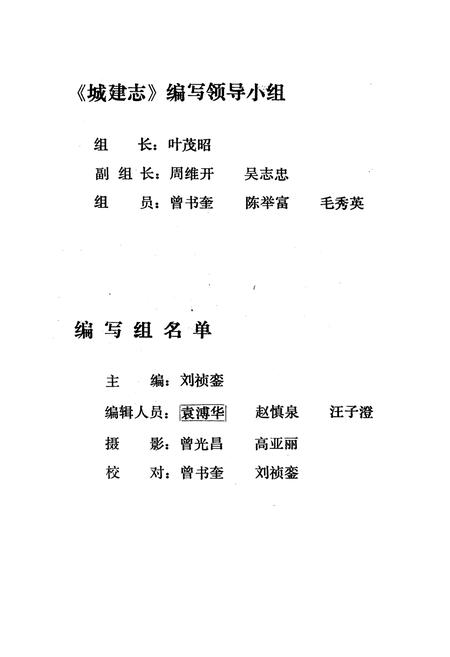 《城建志》编写领导小组

组　长：叶茂昭
副组长：周维开　吴志忠
组　员：曾书奎　陈举富　毛秀英

编写组名单

主　编：刘祯銮
编辑人员：袁溥华　赵慎泉　汪子澄
摄　影：曾光昌　高亚丽
校　对：曾书奎　刘祯銮